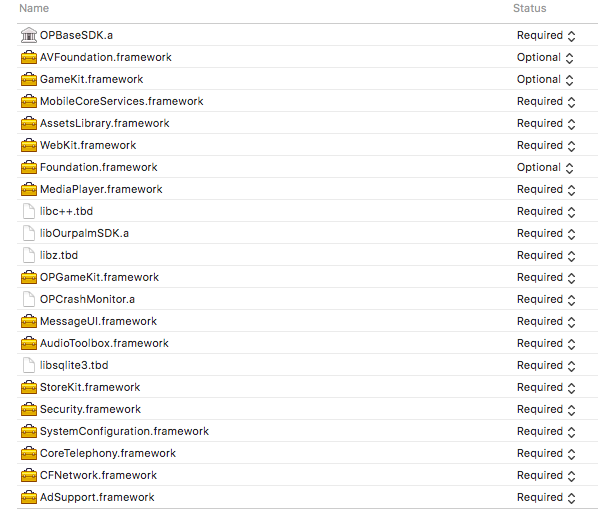 | Name | Status |
|---|---|
| OPBaseSDK.a | Required |
| AVFoundation.framework | Optional |
| GameKit.framework | Optional |
| MobileCoreServices.framework | Required |
| AssetsLibrary.framework | Required |
| WebKit.framework | Required |
| Foundation.framework | Optional |
| MediaPlayer.framework | Required |
| libc++.tbd | Required |
| libOurpalmSDK.a | Required |
| libz.tbd | Required |
| OPGameKit.framework | Required |
| OPCrashMonitor.a | Required |
| MessageUI.framework | Required |
| AudioToolbox.framework | Required |
| libsqlite3.tbd | Required |
| StoreKit.framework | Required |
| Security.framework | Required |
| SystemConfiguration.framework | Required |
| CoreTelephony.framework | Required |
| CFNetwork.framework | Required |
| AdSupport.framework | Required |